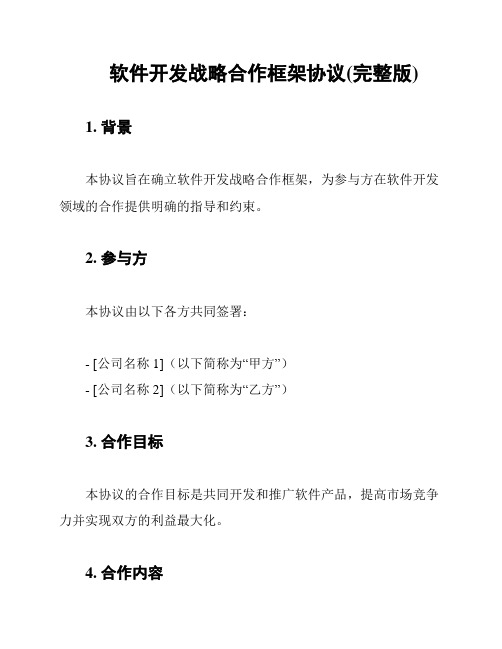 软件开发战略合作框架协议(完整版)

1. 背景

本协议旨在确立软件开发战略合作框架，为参与方在软件开发领域的合作提供明确的指导和约束。

2. 参与方

本协议由以下各方共同签署：

- [公司名称 1]（以下简称为“甲方”）
- [公司名称 2]（以下简称为“乙方”）

3. 合作目标

本协议的合作目标是共同开发和推广软件产品，提高市场竞争力并实现双方的利益最大化。

4. 合作内容